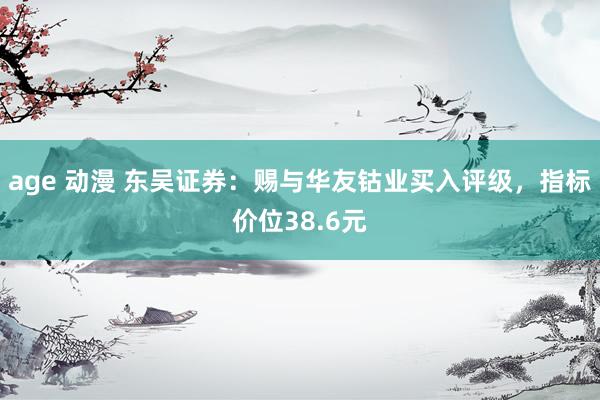 age 动漫 东吴证券：赐与华友钴业买入评级，指标价位38.6元